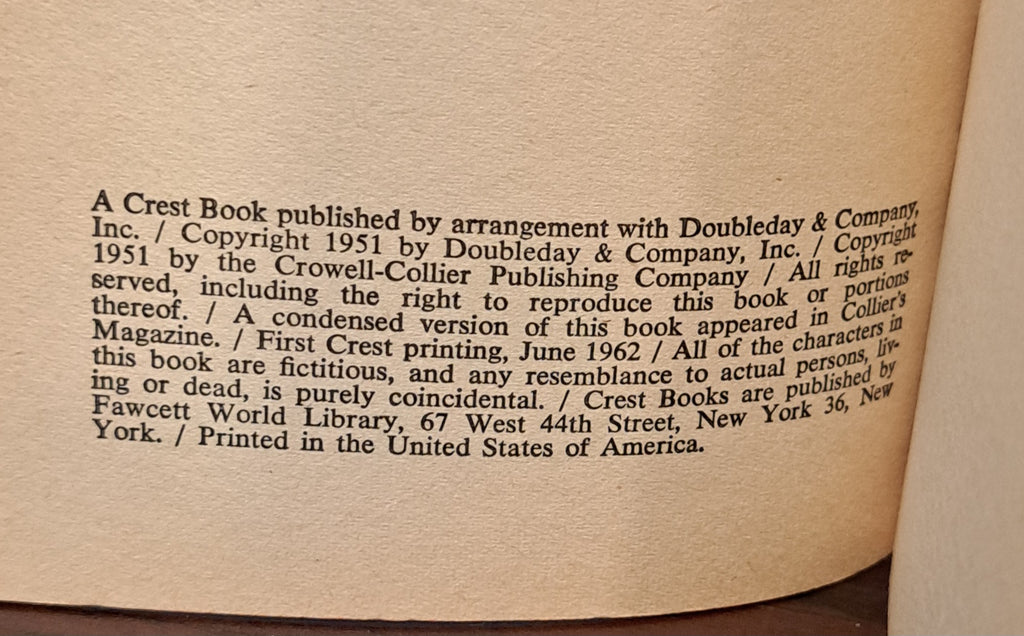 A Crest Book published by arrangement with Doubleday & Company, Inc. / Copyright 1951 by Doubleday & Company, Inc. / Copyright 1951 by the Crowell-Collier Publishing Company / All rights reserved, including the right to reproduce this book or portions thereof. / A condensed version of this book appeared in Collier's Magazine. / First Crest printing, June 1962 / All of the characters in this book are fictitious, and any resemblance to actual persons, living or dead, is purely coincidental. / Crest Books are published by Fawcett World Library, 67 West 44th Street, New York 36, New York. / Printed in the United States of America.